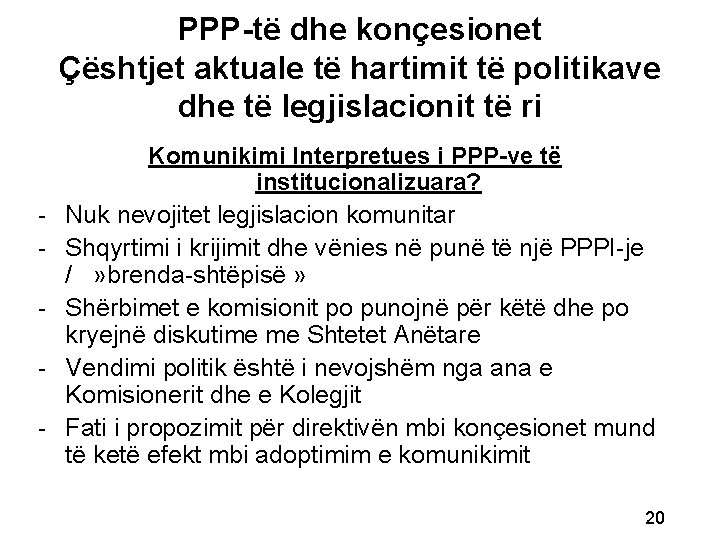 PPP-të dhe konçesionet
Çështjet aktuale të hartimit të politikave dhe të legjislacionit të ri

Komunikimi Interpretues i PPP-ve të institucionalizuara?

- Nuk nevojitet legjislacion komunitar
- Shqyrtimi i krijimit dhe vënies në punë të një PPPI-je / »brenda-shtëpisë »
- Shërbimet e komisionit po punojnë për këtë dhe po kryejnë diskutime me Shtetet Anëtare
- Vendimi politik është i nevojshëm nga ana e Komisionerit dhe e Kolegjit
- Fati i propozimit për direktivën mbi konçesionet mund të ketë efekt mbi adoptimim e komunikimit

20